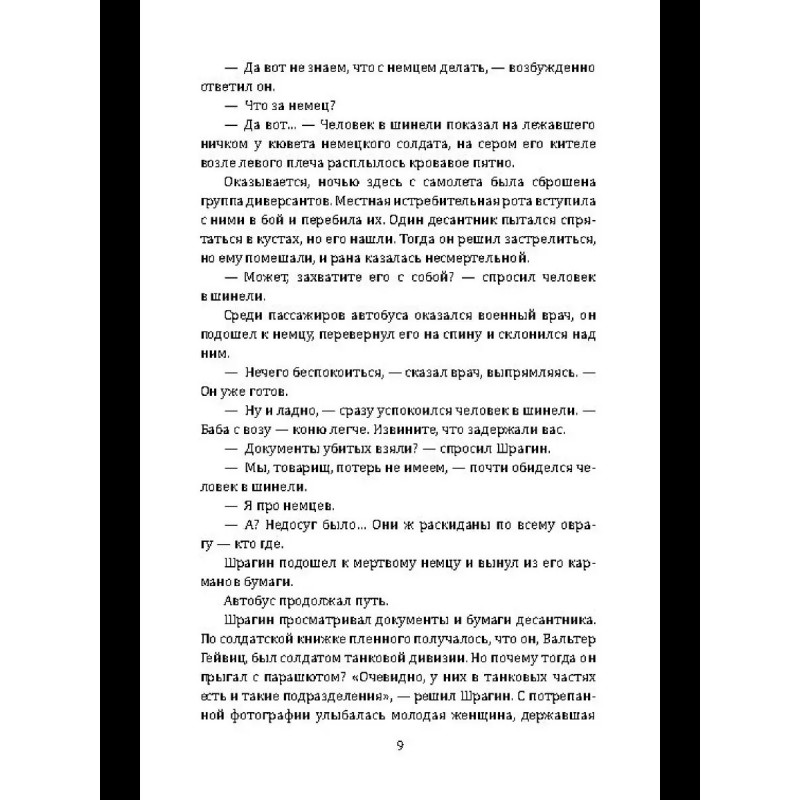 — Да вот не знаем, что с немцем делать, — возбужденно ответил он.

— Что за немец?

— Да вот... — Человек в шинели показал на лежавшего ничком у кювета немецкого солдата, на сером его кителе возле левого плеча расплылось кровавое пятно.

Оказывается, ночью здесь с самолета была сброшена группа диверсантов. Местная истребительная рота вступила с ними в бой и перебила их. Один десантник пытался спрятаться в кустах, но его нашли. Тогда он решил застрелиться, но ему помешали, и рана казалась несмертельной.

— Может, захватите его с собой? — спросил человек в шинели.

Среди пассажиров автобуса оказался военный врач, он подошел к немцу, перевернул его на спину и склонился над ним.

— Нечего беспокоиться, — сказал врач, выпрямляясь. — Он уже готов.

— Ну и ладно, — сразу успокоился человек в шинели. — Баба с возу — коню легче. Извините, что задержали вас.

— Документы убитых взяли? — спросил Шрагин.

— Мы, товарищ, потерь не имеем, — почти обиделся человек в шинели.

— Я про немцев.

— А? Недосуг было... Они ж раскиданы по всему оврагу — кто где.

Шрагин подошел к мертвому немцу и вынул из его карманов бумаги.

Автобус продолжал путь.

Шрагин просматривал документы и бумаги десантника. По солдатской книжке пленного получалось, что он, Вальтер Гейвиц, был солдатом танковой дивизии. Но почему тогда он прыгал с парашютом? «Очевидно, у них в танковых частях есть и такие подразделения», — решил Шрагин. С потрепанной фотографии улыбалась молодая женщина, державшая

9